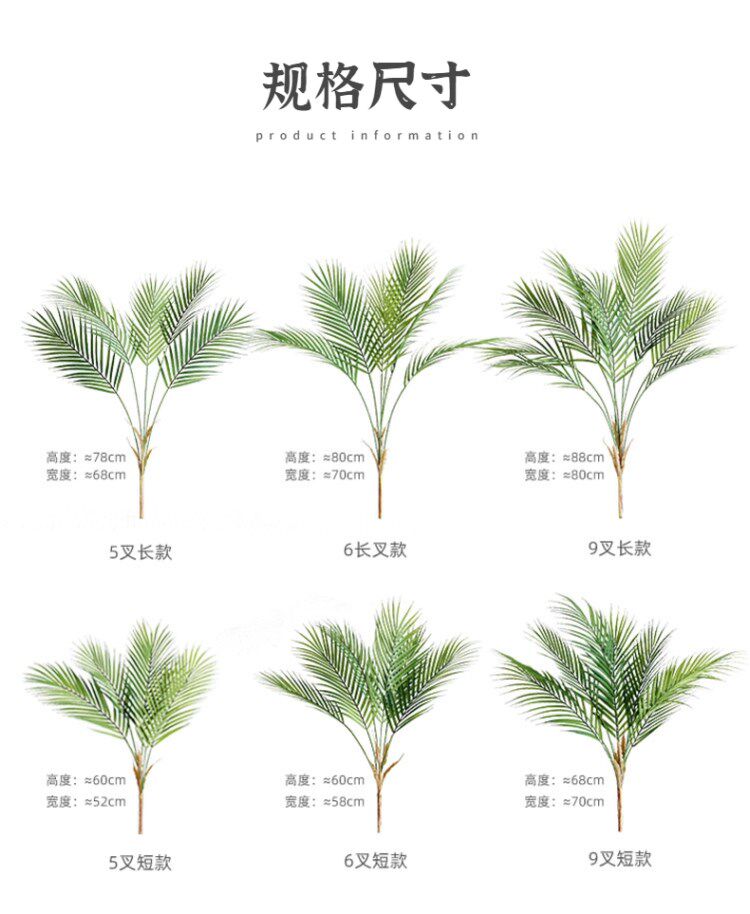 规格尺寸

product information

高度：≈78cm
宽度：≈68cm

5叉长款

高度：≈80cm
宽度：≈70cm

6长叉款

高度：≈88cm
宽度：≈80cm

9叉长款

高度：≈60cm
宽度：≈52cm

5叉短款

高度：≈60cm
宽度：≈58cm

6叉短款

高度：≈68cm
宽度：≈70cm

9叉短款